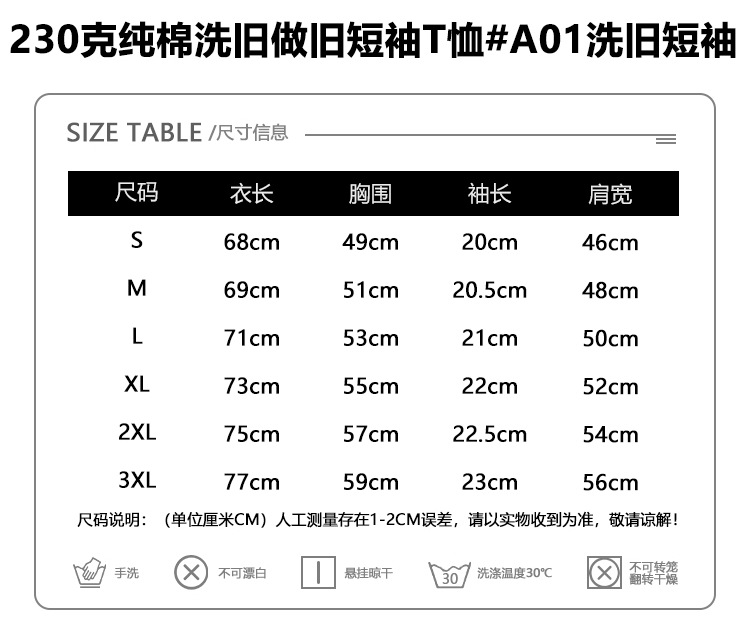 230克纯棉洗旧做旧短袖T恤#A01洗旧短袖

SIZE TABLE /尺寸信息

| 尺码 | 衣长 | 胸围 | 袖长 | 肩宽 |
|---|---|---|---|---|
| S | 68cm | 49cm | 20cm | 46cm |
| M | 69cm | 51cm | 20.5cm | 48cm |
| L | 71cm | 53cm | 21cm | 50cm |
| XL | 73cm | 55cm | 22cm | 52cm |
| 2XL | 75cm | 57cm | 22.5cm | 54cm |
| 3XL | 77cm | 59cm | 23cm | 56cm |

尺码说明：（单位厘米CM）人工测量存在1-2CM误差，请以实物收到为准，敬请谅解！

手洗 不可漂白 悬挂晾干 30 洗涤温度30℃ 不可转笼翻转干燥